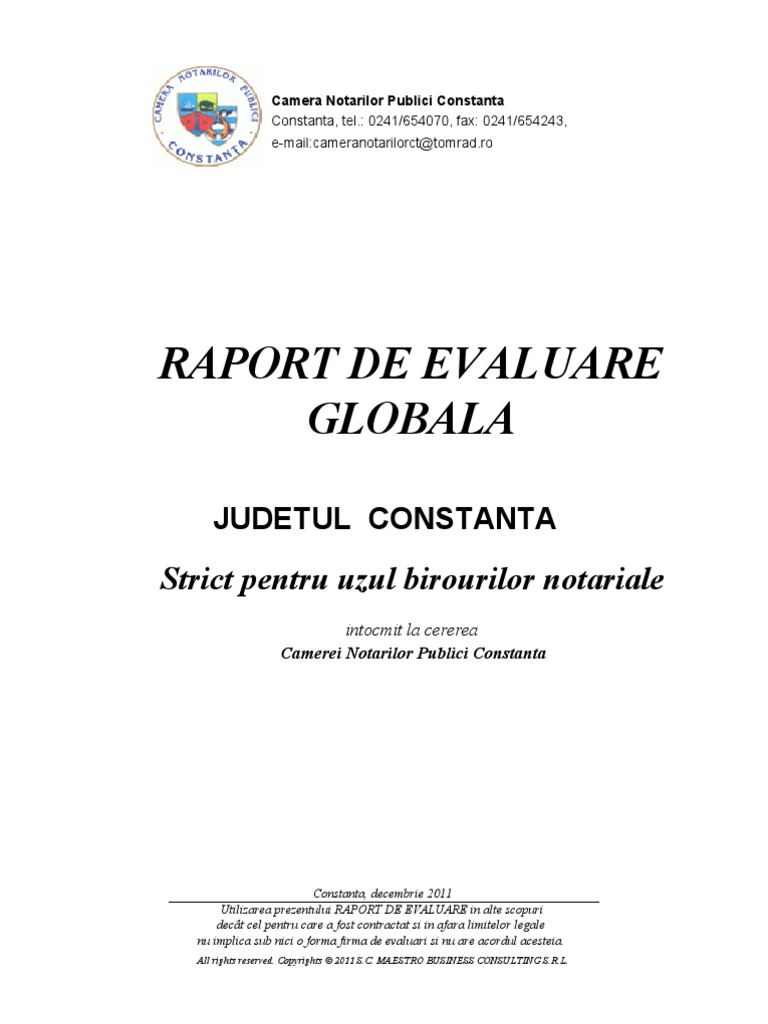 CAMERA NOTARILOR PUBLICI CONSTANTA

Camera Notarilor Publici Constanta
Constanta, tel.: 0241/654070, fax: 0241/654243,
e-mail:cameranotarilorct@tomrad.ro

RAPORT DE EVALUARE GLOBALA

JUDETUL CONSTANTA

Strict pentru uzul birourilor notariale

intocmit la cererea
Camerei Notarilor Publici Constanta

Constanta, decembrie 2011
Utilizarea prezentului RAPORT DE EVALUARE in alte scopuri decât cel pentru care a fost contractat si in afara limitelor legale nu implica sub nici o forma firma de evaluari si nu are acordul acesteia.
All rights reserved. Copyrights © 2011 S.C. MAESTRO BUSINESS CONSULTING S.R.L.